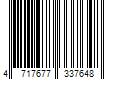 4 717677 337648